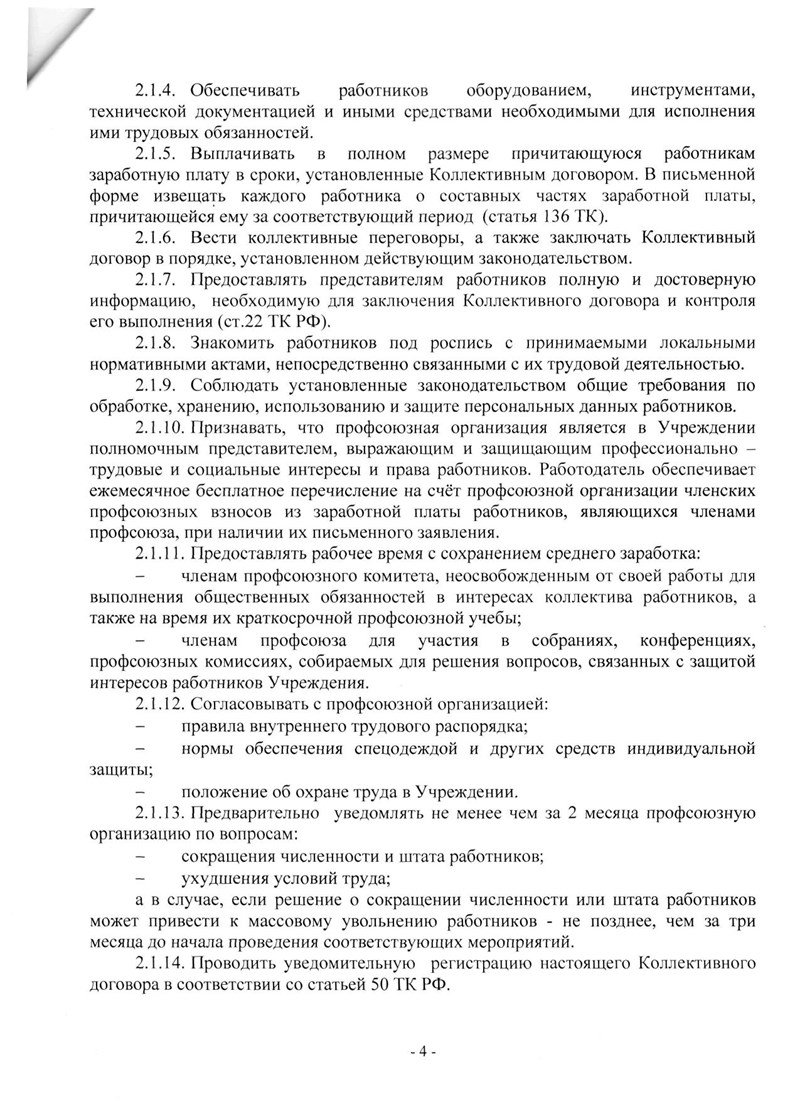 2.1.4. Обеспечивать работников оборудованием, инструментами, технической документацией и иными средствами необходимыми для исполнения ими трудовых обязанностей.

2.1.5. Выплачивать в полном размере причитающуюся работникам заработную плату в сроки, установленные Коллективным договором. В письменной форме извещать каждого работника о составных частях заработной платы, причитающейся ему за соответствующий период (статья 136 ТК).

2.1.6. Вести коллективные переговоры, а также заключать Коллективный договор в порядке, установленном действующим законодательством.

2.1.7. Предоставлять представителям работников полную и достоверную информацию, необходимую для заключения Коллективного договора и контроля его выполнения (ст.22 ТК РФ).

2.1.8. Знакомить работников под роспись с принимаемыми локальными нормативными актами, непосредственно связанными с их трудовой деятельностью.

2.1.9. Соблюдать установленные законодательством общие требования по обработке, хранению, использованию и защите персональных данных работников.

2.1.10. Признавать, что профсоюзная организация является в Учреждении полномочным представителем, выражающим и защищающим профессионально – трудовые и социальные интересы и права работников. Работодатель обеспечивает ежемесячное бесплатное перечисление на счёт профсоюзной организации членских профсоюзных взносов из заработной платы работников, являющихся членами профсоюза, при наличии их письменного заявления.

2.1.11. Предоставлять рабочее время с сохранением среднего заработка:

– членам профсоюзного комитета, неосвобожденным от своей работы для выполнения общественных обязанностей в интересах коллектива работников, а также на время их краткосрочной профсоюзной учебы;

– членам профсоюза для участия в собраниях, конференциях, профсоюзных комиссиях, собираемых для решения вопросов, связанных с защитой интересов работников Учреждения.

2.1.12. Согласовывать с профсоюзной организацией:

– правила внутреннего трудового распорядка;

– нормы обеспечения спецодеждой и других средств индивидуальной защиты;

– положение об охране труда в Учреждении.

2.1.13. Предварительно уведомлять не менее чем за 2 месяца профсоюзную организацию по вопросам:

– сокращения численности и штата работников;

– ухудшения условий труда;

а в случае, если решение о сокращении численности или штата работников может привести к массовому увольнению работников - не позднее, чем за три месяца до начала проведения соответствующих мероприятий.

2.1.14. Проводить уведомительную регистрацию настоящего Коллективного договора в соответствии со статьей 50 ТК РФ.

- 4 -